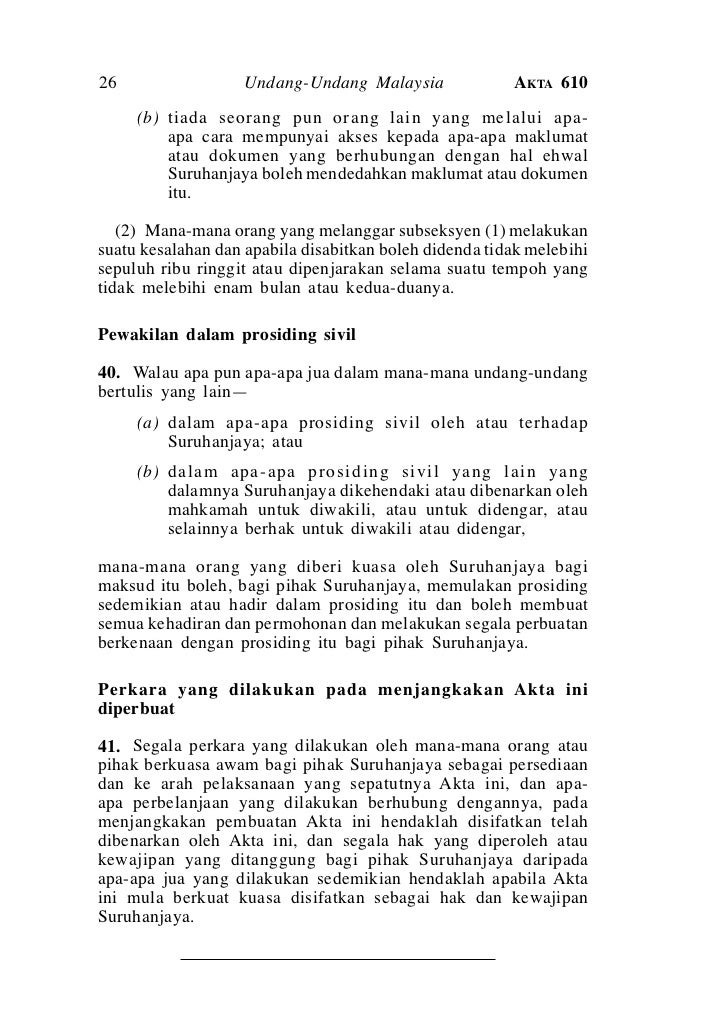 26 Undang-Undang Malaysia AKTA 610

(b) tiada seorang pun orang lain yang melalui apa-apa cara mempunyai akses kepada apa-apa maklumat atau dokumen yang berhubungan dengan hal ehwal Suruhanjaya boleh mendedahkan maklumat atau dokumen itu.

(2) Mana-mana orang yang melanggar subseksyen (1) melakukan suatu kesalahan dan apabila disabitkan boleh didenda tidak melebihi sepuluh ribu ringgit atau dipenjarakan selama suatu tempoh yang tidak melebihi enam bulan atau kedua-duanya.

Pewakilan dalam prosiding sivil

40. Walau apa pun apa-apa jua dalam mana-mana undang-undang bertulis yang lain—

(a) dalam apa-apa prosiding sivil oleh atau terhadap Suruhanjaya; atau

(b) dalam apa-apa prosiding sivil yang lain yang dalamnya Suruhanjaya dikehendaki atau dibenarkan oleh mahkamah untuk diwakili, atau untuk didengar, atau selainnya berhak untuk diwakili atau didengar,

mana-mana orang yang diberi kuasa oleh Suruhanjaya bagi maksud itu boleh, bagi pihak Suruhanjaya, memulakan prosiding sedemikian atau hadir dalam prosiding itu dan boleh membuat semua kehadiran dan permohonan dan melakukan segala perbuatan berkenaan dengan prosiding itu bagi pihak Suruhanjaya.

Perkara yang dilakukan pada menjangkakan Akta ini diperbuat

41. Segala perkara yang dilakukan oleh mana-mana orang atau pihak berkuasa awam bagi pihak Suruhanjaya sebagai persediaan dan ke arah pelaksanaan yang sepatutnya Akta ini, dan apa-apa perbelanjaan yang dilakukan berhubung dengannya, pada menjangkakan pembuatan Akta ini hendaklah disifatkan telah dibenarkan oleh Akta ini, dan segala hak yang diperoleh atau kewajipan yang ditanggung bagi pihak Suruhanjaya daripada apa-apa jua yang dilakukan sedemikian hendaklah apabila Akta ini mula berkuat kuasa disifatkan sebagai hak dan kewajipan Suruhanjaya.